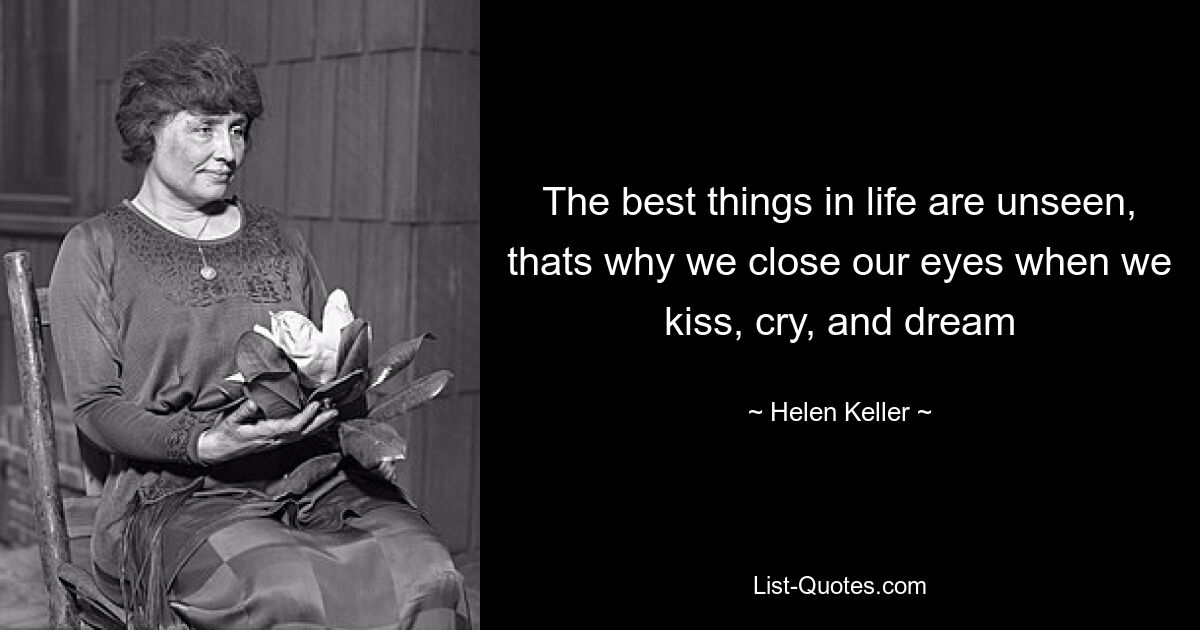 The best things in life are unseen, thats why we close our eyes when we kiss, cry, and dream

~ Helen Keller ~

List-Quotes.com